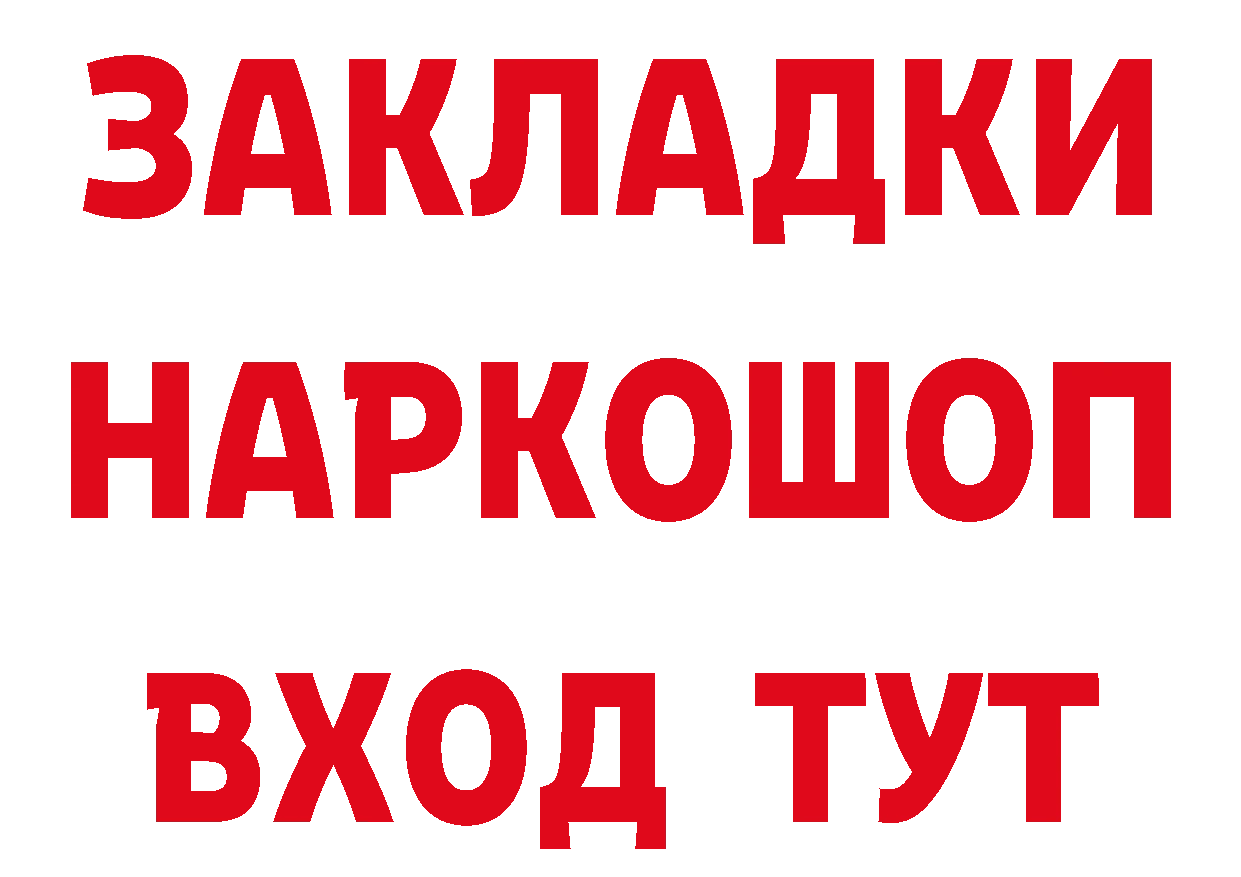 ЗАКЛАДКИ НАРКОШОП ВХОД ТУТ